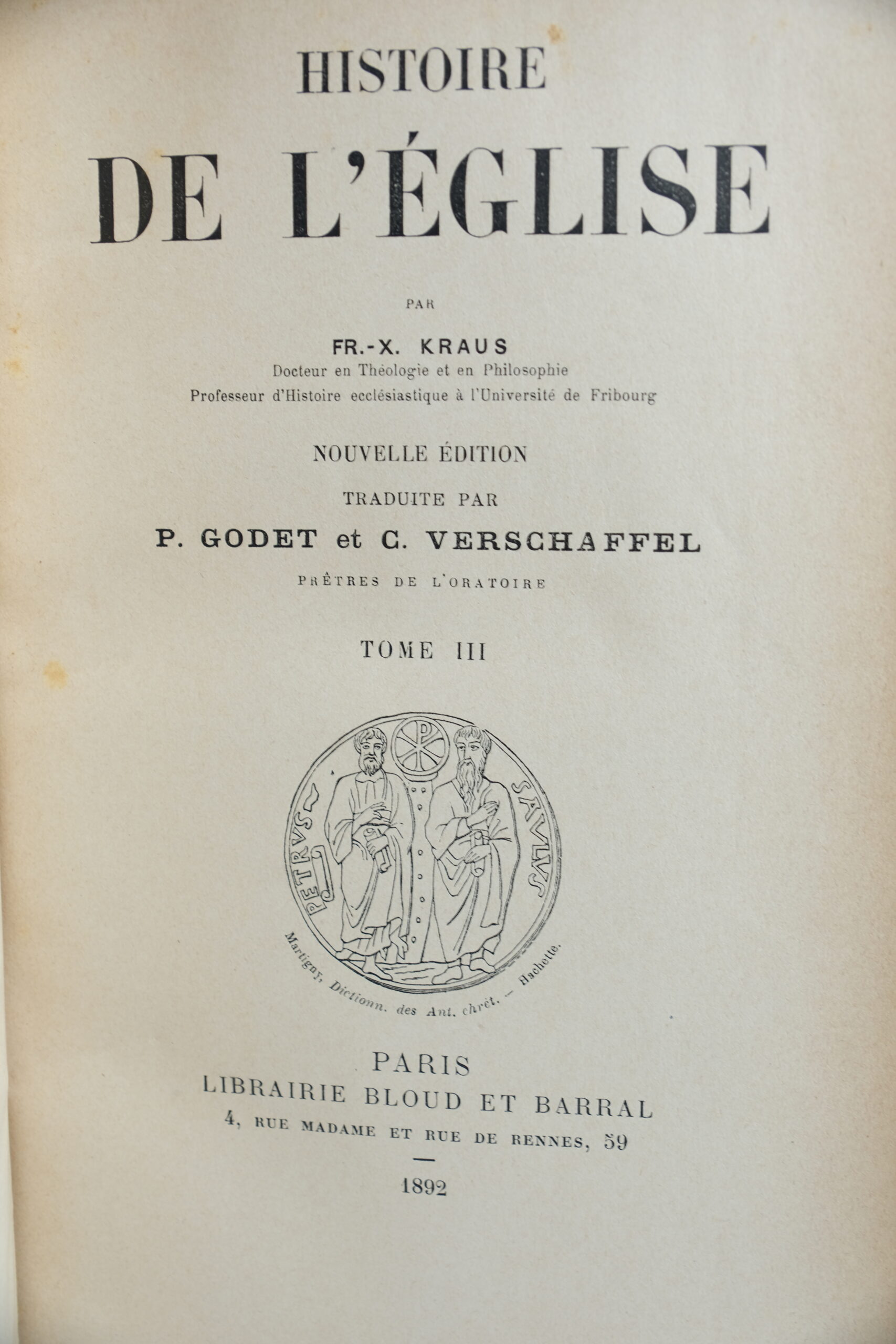 HISTOIRE

DE L'ÉGLISE

PAR

FR.-X. KRAUS
Docteur en Théologie et en Philosophie
Professeur d'Histoire ecclésiastique à l'Université de Fribourg

NOUVELLE ÉDITION

TRADUITE PAR

P. GODET et C. VERSCHAFFEL

PRÊTRES DE L'ORATOIRE

TOME III

PETRVS SAVLVS

Martigny, Dictionn. des Ant. chrét. — Hachette.

PARIS
LIBRAIRIE BLOUD ET BARRAL
4, RUE MADAME ET RUE DE RENNES, 59

1892